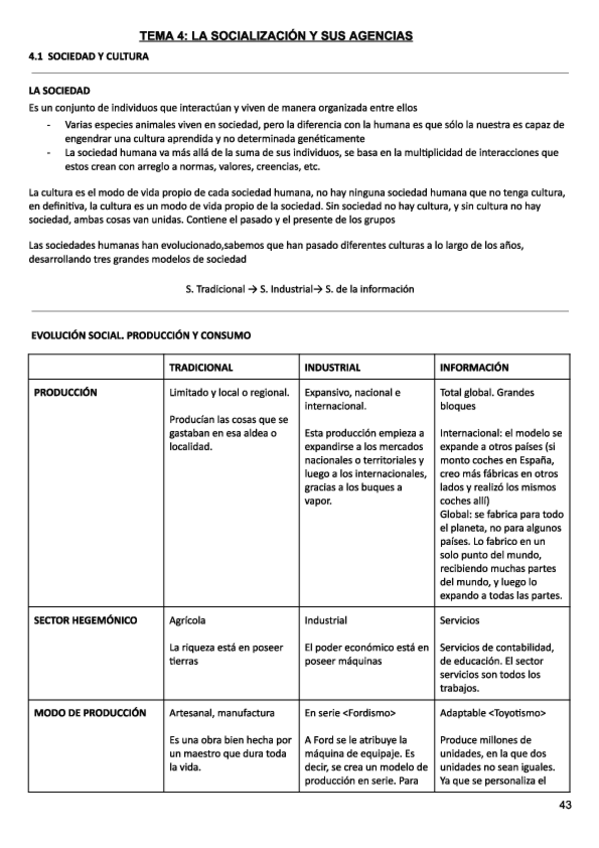 TEMA 4: LA SOCIALIZACIÓN Y SUS AGENCIAS

4.1 SOCIEDAD Y CULTURA

LA SOCIEDAD

Es un conjunto de individuos que interactúan y viven de manera organizada entre ellos

- Varias especies animales viven en sociedad, pero la diferencia con la humana es que sólo la nuestra es capaz de engendrar una cultura aprendida y no determinada genéticamente
- La sociedad humana va más allá de la suma de sus individuos, se basa en la multiplicidad de interacciones que estos crean con arreglo a normas, valores, creencias, etc.

La cultura es el modo de vida propio de cada sociedad humana, no hay ninguna sociedad humana que no tenga cultura, en definitiva, la cultura es un modo de vida propio de la sociedad. Sin sociedad no hay cultura, y sin cultura no hay sociedad, ambas cosas van unidas. Contiene el pasado y el presente de los grupos

Las sociedades humanas han evolucionado,sabemos que han pasado diferentes culturas a lo largo de los años, desarrollando tres grandes modelos de sociedad

S. Tradicional → S. Industrial→ S. de la información

EVOLUCIÓN SOCIAL. PRODUCCIÓN Y CONSUMO

| | TRADICIONAL | INDUSTRIAL | INFORMACIÓN |
|---|---|---|---|
| PRODUCCIÓN | Limitado y local o regional. Producían las cosas que se gastaban en esa aldea o localidad. | Expansivo, nacional e internacional. Esta producción empieza a expandirse a los mercados nacionales o territoriales y luego a los internacionales, gracias a los buques a vapor. | Total global. Grandes bloques Internacional: el modelo se expande a otros países (si monto coches en España, creo más fábricas en otros lados y realizó los mismos coches allí) Global: se fabrica para todo el planeta, no para algunos países. Lo fabrico en un solo punto del mundo, recibiendo muchas partes del mundo, y luego lo expando a todas las partes. |
| SECTOR HEGEMÓNICO | Agrícola La riqueza está en poseer tierras | Industrial El poder económico está en poseer máquinas | Servicios Servicios de contabilidad, de educación. El sector servicios son todos los trabajos. |
| MODO DE PRODUCCIÓN | Artesanal, manufactura Es una obra bien hecha por un maestro que dura toda la vida. | En serie <Fordismo> A Ford se le atribuye la máquina de equipaje. Es decir, se crea un modelo de producción en serie. Para | Adaptable <Toyotismo> Produce millones de unidades, en la que dos unidades no sean iguales. Ya que se personaliza el |

43